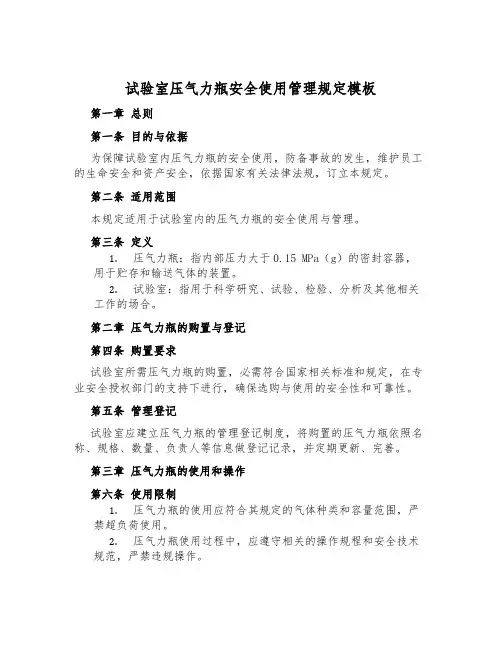 试验室压气力瓶安全使用管理规定模板

第一章 总则

第一条 目的与依据

为保障试验室内压气力瓶的安全使用，防备事故的发生，维护员工的生命安全和资产安全，依据国家有关法律法规，订立本规定。

第二条 适用范围

本规定适用于试验室内的压气力瓶的安全使用与管理。

第三条 定义

1. 压气力瓶：指内部压力大于 0.15 MPa（g）的密封容器，用于贮存和输送气体的装置。

2. 试验室：指用于科学研究、试验、检验、分析及其他相关工作的场合。

第二章 压气力瓶的购置与登记

第四条 购置要求

试验室所需压气力瓶的购置，必需符合国家相关标准和规定，在专业安全授权部门的支持下进行，确保选购与使用的安全性和可靠性。

第五条 管理登记

试验室应建立压气力瓶的管理登记制度，将购置的压气力瓶依照名称、规格、数量、负责人等信息做登记记录，并定期更新、完善。

第三章 压气力瓶的使用和操作

第六条 使用限制

1. 压气力瓶的使用应符合其规定的气体种类和容量范围，严禁超负荷使用。

2. 压气力瓶使用过程中，应遵守相关的操作规程和安全技术规范，严禁违规操作。